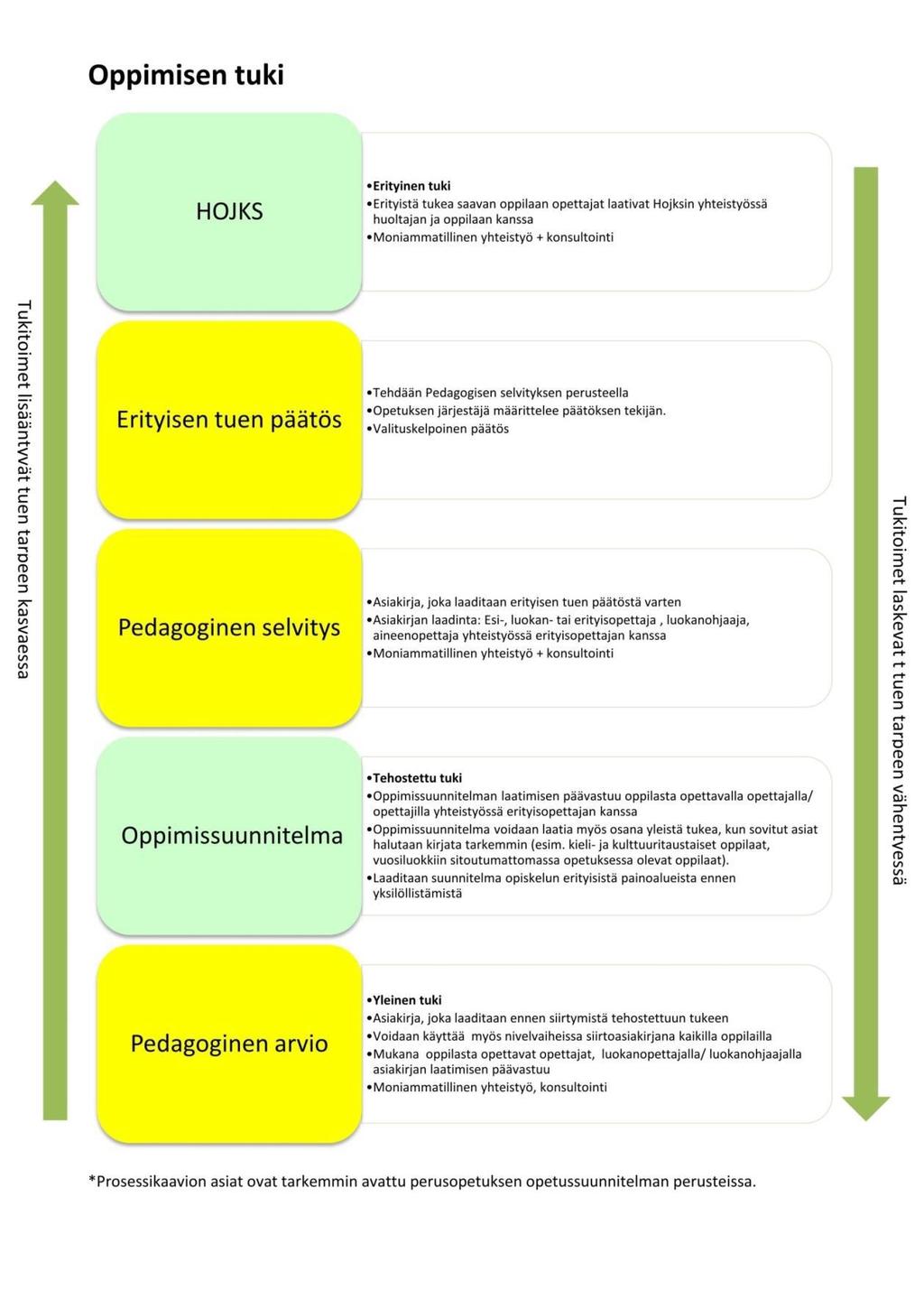 Oppimisen tuki

Tukitoimet lisääntyvät tuen tarpeen kasvaessa

HOJKS

•Erityinen tuki
•Erityistä tukea saavan oppilaan opettajat laativat Hojksin yhteistyössä huoltajan ja oppilaan kanssa
•Moniammatillinen yhteistyö + konsultointi

Erityisen tuen päätös

•Tehdään Pedagogisen selvityksen perusteella
•Opetuksen järjestäjä määrittelee päätöksen tekijän.
•Valituskelpoinen päätös

Pedagoginen selvitys

•Asiakirja, joka laaditaan erityisen tuen päätöstä varten
•Asiakirjan laadinta: Esi-, luokan- tai erityisopettaja , luokanohjaaja, aineenopettaja yhteistyössä erityisopettajan kanssa
•Moniammatillinen yhteistyö + konsultointi

Oppimissuunnitelma

•Tehostettu tuki
•Oppimissuunnitelman laatimisen päävastuu oppilasta opettavalla opettajalla/ opettajilla yhteistyössä erityisopettajan kanssa
•Oppimissuunnitelma voidaan laatia myös osana yleistä tukea, kun sovitut asiat halutaan kirjata tarkemmin (esim. kieli- ja kulttuuritaustaiset oppilaat, vuosiluokkiin sitoutumattomassa opetuksessa olevat oppilaat).
•Laaditaan suunnitelma opiskelun erityisistä painoalueista ennen yksilöllistämistä

Pedagoginen arvio

•Yleinen tuki
•Asiakirja, joka laaditaan ennen siirtymistä tehostettuun tukeen
•Voidaan käyttää myös nivelvaiheissa siirtoasiakirjana kaikilla oppilailla
•Mukana oppilasta opettavat opettajat, luokanopettajalla/ luokanohjaajalla asiakirjan laatimisen päävastuu
•Moniammatillinen yhteistyö, konsultointi

Tukitoimet laskevat t tuen tarpeen vähentyessä

*Prosessikaavion asiat ovat tarkemmin avattu perusopetuksen opetussuunnitelman perusteissa.